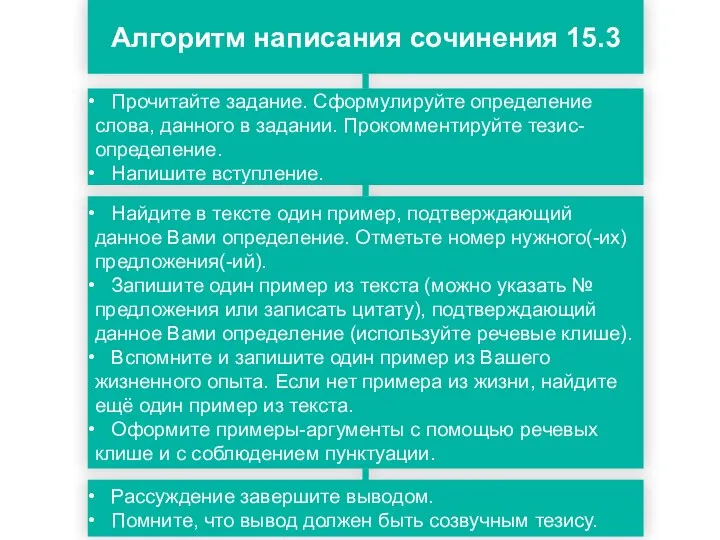 Алгоритм написания сочинения 15.3

• Прочитайте задание. Сформулируйте определение слова, данного в задании. Прокомментируйте тезис-определение.
• Напишите вступление.

• Найдите в тексте один пример, подтверждающий данное Вами определение. Отметьте номер нужного(-их) предложения(-ий).
• Запишите один пример из текста (можно указать № предложения или записать цитату), подтверждающий данное Вами определение (используйте речевые клише).
• Вспомните и запишите один пример из Вашего жизненного опыта. Если нет примера из жизни, найдите ещё один пример из текста.
• Оформите примеры-аргументы с помощью речевых клише и с соблюдением пунктуации.

• Рассуждение завершите выводом.
• Помните, что вывод должен быть созвучным тезису.